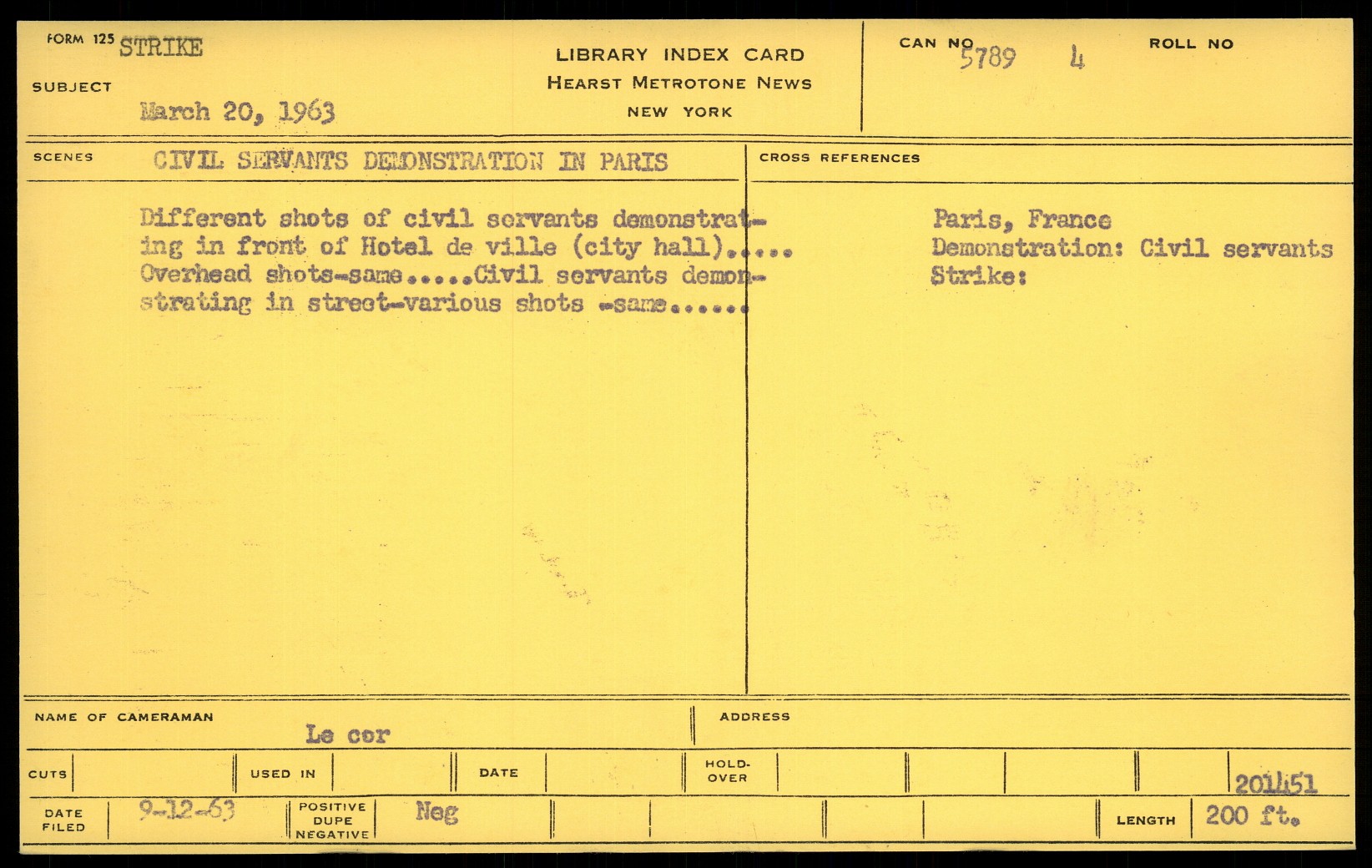 FORM 125 STRIKE

SUBJECT

March 20, 1963

LIBRARY INDEX CARD
HEARST METROTONE NEWS
NEW YORK

CAN NO 5789 4

ROLL NO

SCENES CIVIL SERVANTS DEMONSTRATION IN PARIS

Different shots of civil servants demonstrating in front of Hotel de ville (city hall)..... Overhead shots-same.....Civil servants demonstrating in street-various shots -same......

CROSS REFERENCES

Paris, France
Demonstration: Civil servants
Strike:

NAME OF CAMERAMAN
Le cor

ADDRESS

CUTS

USED IN

DATE

HOLD-OVER

201451

DATE FILED 9-12-63

POSITIVE DUPE NEGATIVE Neg

LENGTH 200 ft.